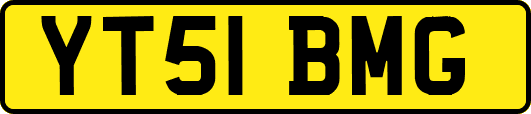 YT51 BMG